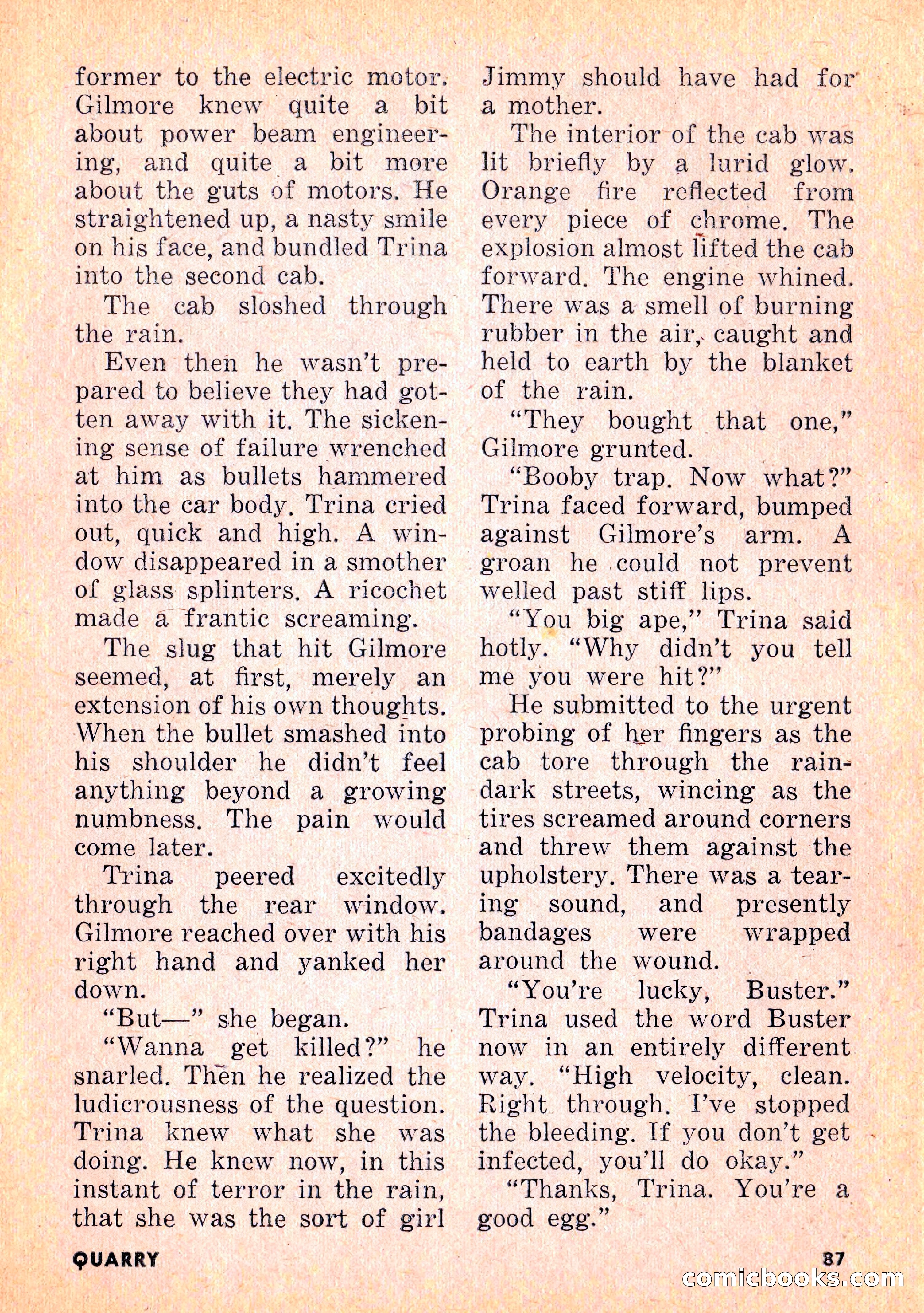 former to the electric motor. Gilmore knew quite a bit about power beam engineering, and quite a bit more about the guts of motors. He straightened up, a nasty smile on his face, and bundled Trina into the second cab.

The cab sloshed through the rain.

Even then he wasn't prepared to believe they had gotten away with it. The sickening sense of failure wrenched at him as bullets hammered into the car body. Trina cried out, quick and high. A window disappeared in a smother of glass splinters. A ricochet made a frantic screaming.

The slug that hit Gilmore seemed, at first, merely an extension of his own thoughts. When the bullet smashed into his shoulder he didn't feel anything beyond a growing numbness. The pain would come later.

Trina peered excitedly through the rear window. Gilmore reached over with his right hand and yanked her down.

"But—" she began.

"Wanna get killed?" he snarled. Then he realized the ludicrousness of the question. Trina knew what she was doing. He knew now, in this instant of terror in the rain, that she was the sort of girl Jimmy should have had for a mother.

The interior of the cab was lit briefly by a lurid glow. Orange fire reflected from every piece of chrome. The explosion almost lifted the cab forward. The engine whined. There was a smell of burning rubber in the air, caught and held to earth by the blanket of the rain.

"They bought that one," Gilmore grunted.

"Booby trap. Now what?" Trina faced forward, bumped against Gilmore's arm. A groan he could not prevent welled past stiff lips.

"You big ape," Trina said hotly. "Why didn't you tell me you were hit?"

He submitted to the urgent probing of her fingers as the cab tore through the rain-dark streets, wincing as the tires screamed around corners and threw them against the upholstery. There was a tearing sound, and presently bandages were wrapped around the wound.

"You're lucky, Buster." Trina used the word Buster now in an entirely different way. "High velocity, clean. Right through. I've stopped the bleeding. If you don't get infected, you'll do okay."

"Thanks, Trina. You're a good egg."

QUARRY

87

comicbooks.com